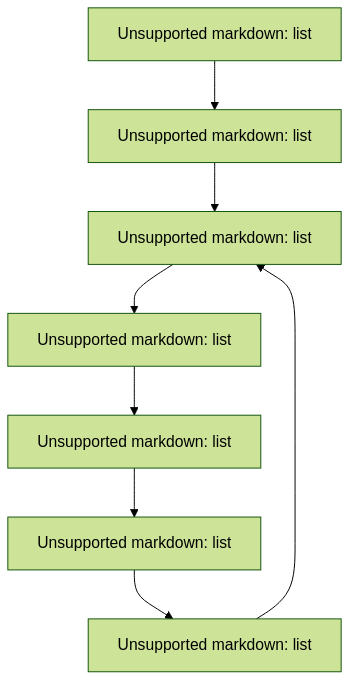 Unsupported markdown: list

Unsupported markdown: list

Unsupported markdown: list

Unsupported markdown: list

Unsupported markdown: list

Unsupported markdown: list

Unsupported markdown: list